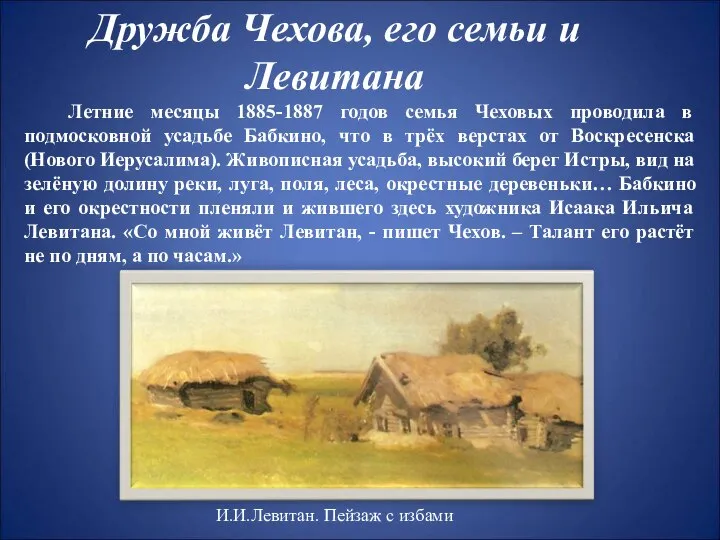 Дружба Чехова, его семьи и Левитана

Летние месяцы 1885-1887 годов семья Чеховых проводила в подмосковной усадьбе Бабкино, что в трёх верстах от Воскресенска (Нового Иерусалима). Живописная усадьба, высокий берег Истры, вид на зелёную долину реки, луга, поля, леса, окрестные деревеньки… Бабкино и его окрестности пленяли и жившего здесь художника Исаака Ильича Левитана. «Со мной живёт Левитан, - пишет Чехов. – Талант его растёт не по дням, а по часам.»

И.И.Левитан. Пейзаж с избами